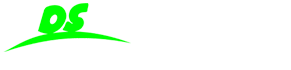 DS